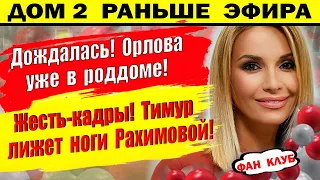 ДОМ 2 РАНЬШЕ ЭФИРА

Дождалась! Орлова уже в роддоме!

Жесть-кадры! Тимур лижет ноги Рахимовой!

ФАН КЛУБ